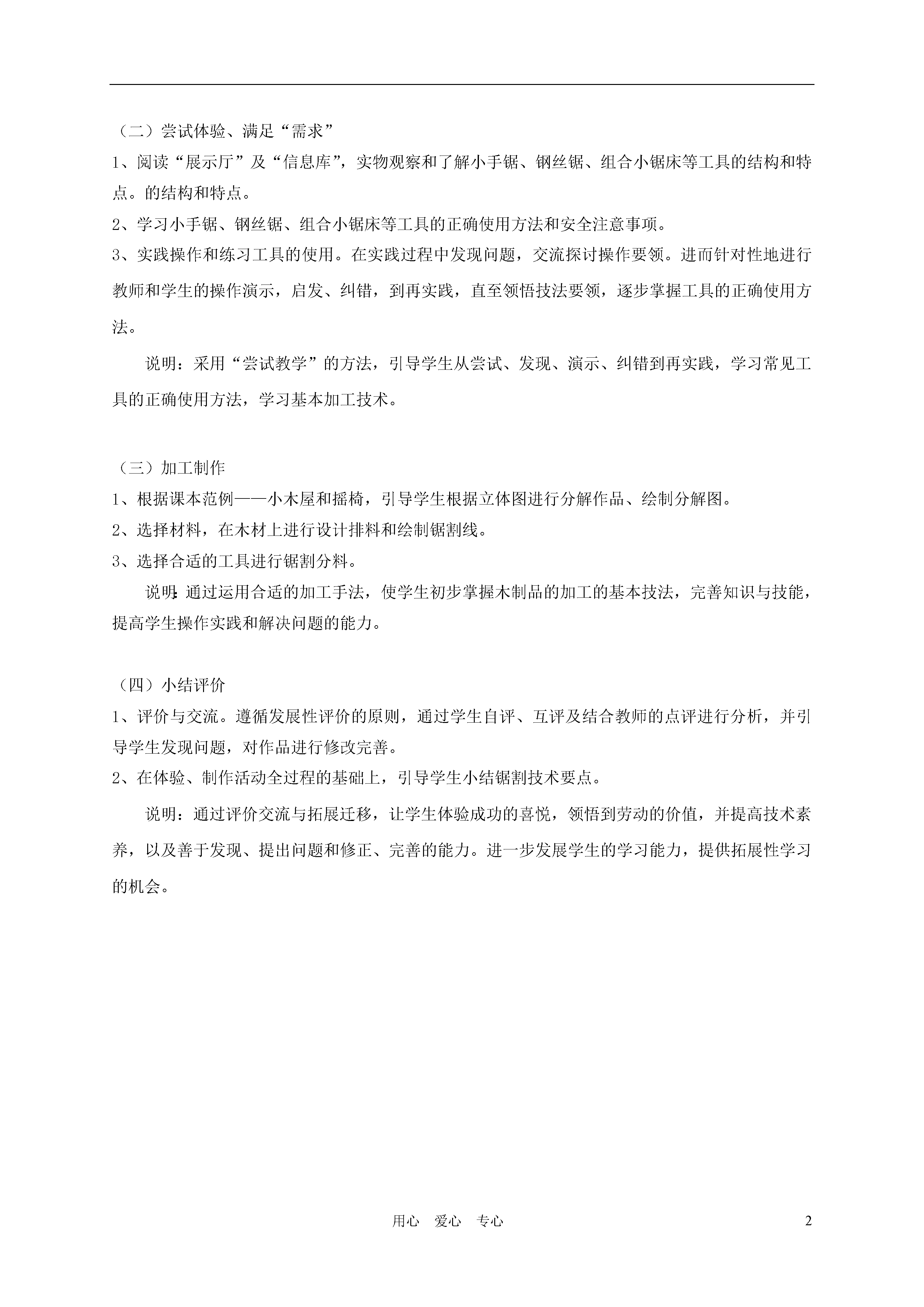 （二）尝试体验、满足“需求”

1、阅读“展示厅”及“信息库”，实物观察和了解小手锯、钢丝锯、组合小锯床等工具的结构和特点。的结构和特点。

2、学习小手锯、钢丝锯、组合小锯床等工具的正确使用方法和安全注意事项。

3、实践操作和练习工具的使用。在实践过程中发现问题，交流探讨操作要领。进而针对性地进行教师和学生的操作演示，启发、纠错，到再实践，直至领悟技法要领，逐步掌握工具的正确使用方法。

说明：采用“尝试教学”的方法，引导学生从尝试、发现、演示、纠错到再实践，学习常见工具的正确使用方法，学习基本加工技术。

（三）加工制作

1、根据课本范例——小木屋和摇椅，引导学生根据立体图进行分解作品、绘制分解图。

2、选择材料，在木材上进行设计排料和绘制锯割线。

3、选择合适的工具进行锯割分料。

说明：通过运用合适的加工手法，使学生初步掌握木制品的加工的基本技法，完善知识与技能，提高学生操作实践和解决问题的能力。

（四）小结评价

1、评价与交流。遵循发展性评价的原则，通过学生自评、互评及结合教师的点评进行分析，并引导学生发现问题，对作品进行修改完善。

2、在体验、制作活动全过程的基础上，引导学生小结锯割技术要点。

说明：通过评价交流与拓展迁移，让学生体验成功的喜悦，领悟到劳动的价值，并提高技术素养，以及善于发现、提出问题和修正、完善的能力。进一步发展学生的学习能力，提供拓展性学习的机会。

用心 爱心 专心 2